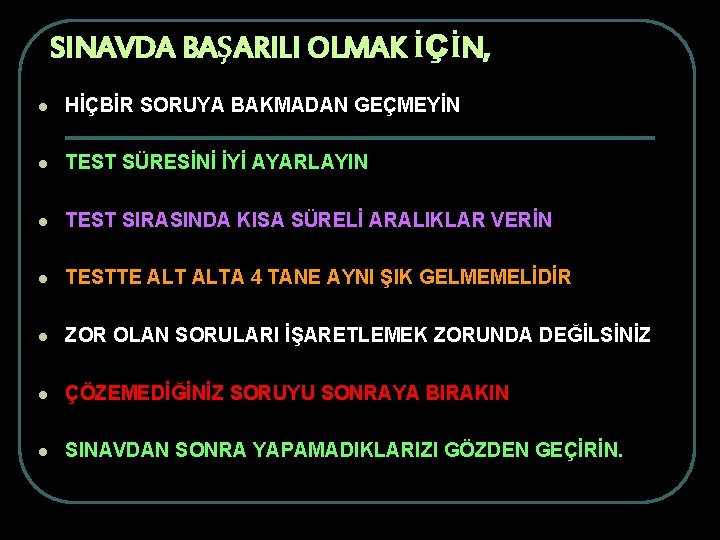 SINAVDA BAŞARILI OLMAK İÇİN,

• HİÇBİR SORUYA BAKMADAN GEÇMEYİN

• TEST SÜRESİNİ İYİ AYARLAYIN

• TEST SIRASINDA KISA SÜRELİ ARALIKLAR VERİN

• TESTTE ALT ALTA 4 TANE AYNI ŞIK GELMEMELİDİR

• ZOR OLAN SORULARI İŞARETLEMEK ZORUNDA DEĞİLSİNİZ

• ÇÖZEMEDİĞİNİZ SORUYU SONRAYA BIRAKIN

• SINAVDAN SONRA YAPAMADIKLARIZI GÖZDEN GEÇİRİN.